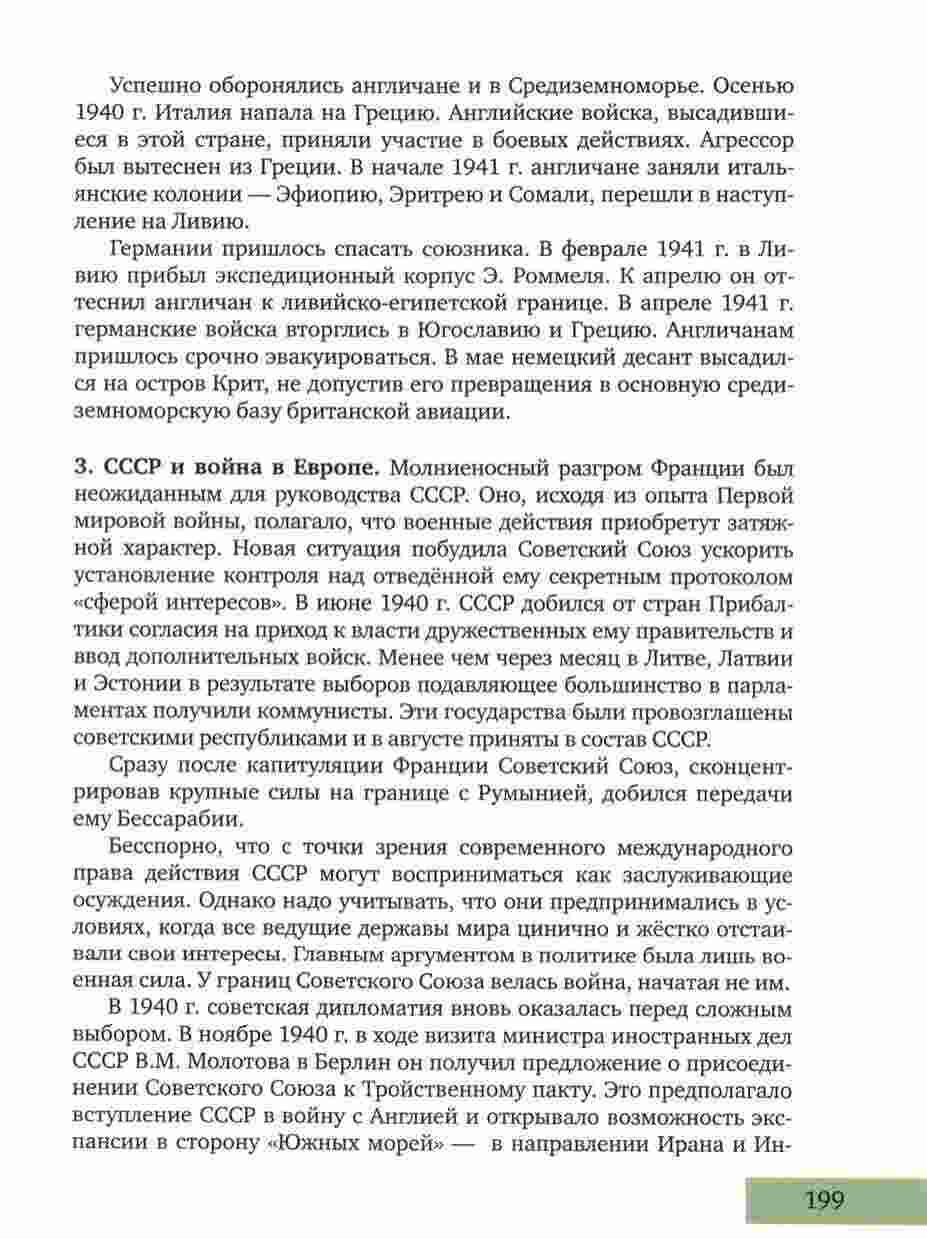 Успешно оборонялись англичане и в Средиземноморье. Осенью 1940 г. Италия напала на Грецию. Английские войска, высадившиеся в этой стране, приняли участие в боевых действиях. Агрессор был вытеснен из Греции. В начале 1941 г. англичане заняли итальянские колонии — Эфиопию, Эритрею и Сомали, перешли в наступление на Ливию.

Германии пришлось спасать союзника. В феврале 1941 г. в Ливию прибыл экспедиционный корпус Э. Роммеля. К апрелю он оттеснил англичан к ливийско-египетской границе. В апреле 1941 г. германские войска вторглись в Югославию и Грецию. Англичанам пришлось срочно эвакуироваться. В мае немецкий десант высадился на остров Крит, не допустив его превращения в основную средиземноморскую базу британской авиации.

3. СССР и война в Европе. Молниеносный разгром Франции был неожиданным для руководства СССР. Оно, исходя из опыта Первой мировой войны, полагало, что военные действия приобретут затяжной характер. Новая ситуация побудила Советский Союз ускорить установление контроля над отведённой ему секретным протоколом «сферой интересов». В июне 1940 г. СССР добился от стран Прибалтики согласия на приход к власти дружественных ему правительств и ввод дополнительных войск. Менее чем через месяц в Литве, Латвии и Эстонии в результате выборов подавляющее большинство в парламентах получили коммунисты. Эти государства были провозглашены советскими республиками и в августе приняты в состав СССР.

Сразу после капитуляции Франции Советский Союз, сконцентрировав крупные силы на границе с Румынией, добился передачи ему Бессарабии.

Бесспорно, что с точки зрения современного международного права действия СССР могут восприниматься как заслуживающие осуждения. Однако надо учитывать, что они предпринимались в условиях, когда все ведущие державы мира цинично и жёстко отстаивали свои интересы. Главным аргументом в политике была лишь военная сила. У границ Советского Союза велась война, начатая не им.

В 1940 г. советская дипломатия вновь оказалась перед сложным выбором. В ноябре 1940 г. в ходе визита министра иностранных дел СССР В.М. Молотова в Берлин он получил предложение о присоединении Советского Союза к Тройственному пакту. Это предполагало вступление СССР в войну с Англией и открывало возможность экспансии в сторону «Южных морей» — в направлении Ирана и Ин-

199